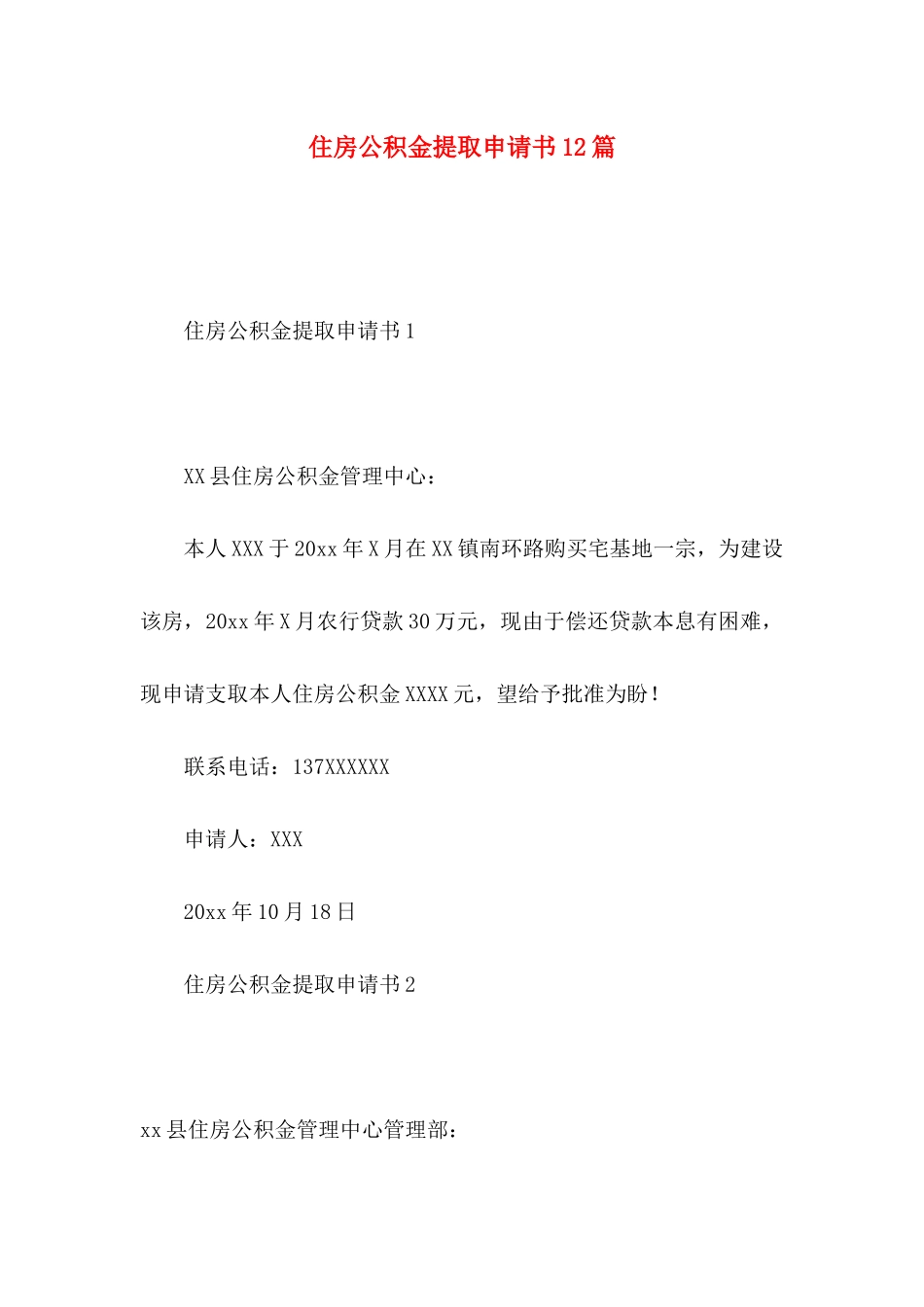 住房公积金提取申请书12篇

住房公积金提取申请书1

XX县住房公积金管理中心：

本人XXX于20xx年X月在XX镇南环路购买宅基地一宗，为建设该房，20xx年X月农行贷款30万元，现由于偿还贷款本息有困难，现申请支取本人住房公积金XXXX元，望给予批准为盼！

联系电话：137XXXXXX

申请人：XXX

20xx年10月18日

住房公积金提取申请书2

xx县住房公积金管理中心管理部：